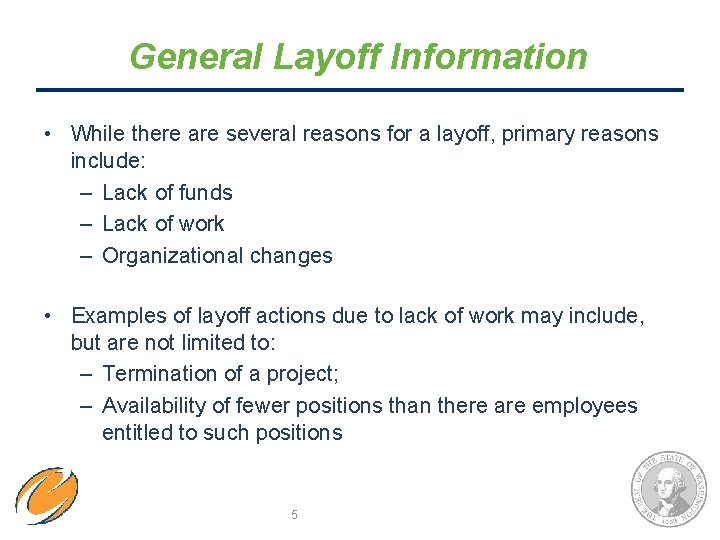 General Layoff Information

• While there are several reasons for a layoff, primary reasons include:
– Lack of funds
– Lack of work
– Organizational changes

• Examples of layoff actions due to lack of work may include, but are not limited to:
– Termination of a project;
– Availability of fewer positions than there are employees entitled to such positions

5

THE SEAL OF THE STATE OF WASHINGTON 1889